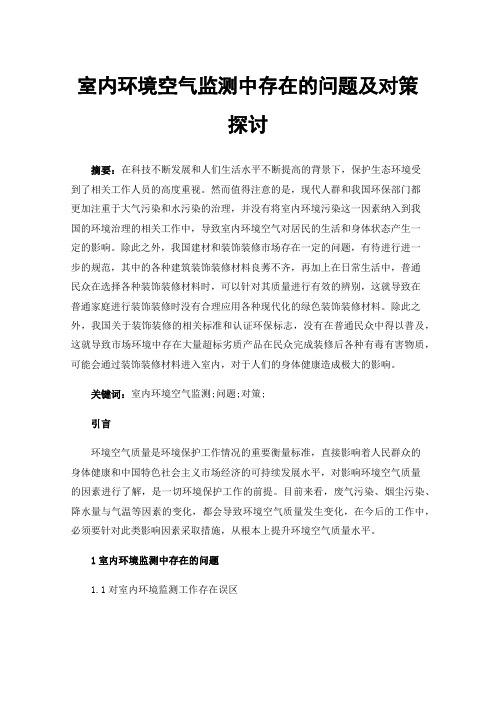 室内环境空气监测中存在的问题及对策探讨

摘要：在科技不断发展和人们生活水平不断提高的背景下，保护生态环境受到了相关工作人员的高度重视。然而值得注意的是，现代人群和我国环保部门都更加注重于大气污染和水污染的治理，并没有将室内环境污染这一因素纳入到我国的环境治理的相关工作中，导致室内环境空气对居民的生活和身体状态产生一定的影响。除此之外，我国建材和装饰装修市场存在一定的问题，有待进行进一步的规范，其中的各种建筑装饰装修材料良莠不齐，再加上在日常生活中，普通民众在选择各种装饰装修材料时，可以针对其质量进行有效的辨别，这就导致在普通家庭进行装饰装修时没有合理应用各种现代化的绿色装饰装修材料。除此之外，我国关于装饰装修的相关标准和认证环保标志，没有在普通民众中得以普及，这就导致市场环境中存在大量超标劣质产品在民众完成装修后各种有毒有害物质，可能会通过装饰装修材料进入室内，对于人们的身体健康造成极大的影响。

关键词：室内环境空气监测；问题；对策；

引言

环境空气质量是环境保护工作情况的重要衡量标准，直接影响着人民群众的身体健康和中国特色社会主义市场经济的可持续发展水平，对影响环境空气质量的因素进行了解，是一切环境保护工作的前提。目前来看，废气污染、烟尘污染、降水量与气温等因素的变化，都会导致环境空气质量发生变化，在今后的工作中，必须要针对此类影响因素采取措施，从根本上提升环境空气质量水平。

1 室内环境监测中存在的问题

1.1 对室内环境监测工作存在误区